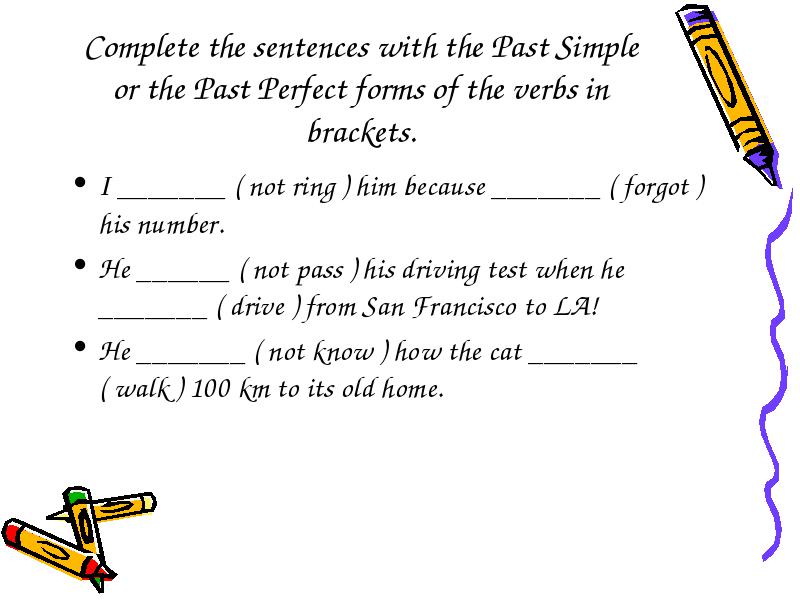 Complete the sentences with the Past Simple or the Past Perfect forms of the verbs in brackets.

• I ________ ( not ring ) him because ________ ( forgot ) his number.

• He _______ ( not pass ) his driving test when he ________ ( drive ) from San Francisco to LA!

• He ________ ( not know ) how the cat ________ ( walk ) 100 km to its old home.